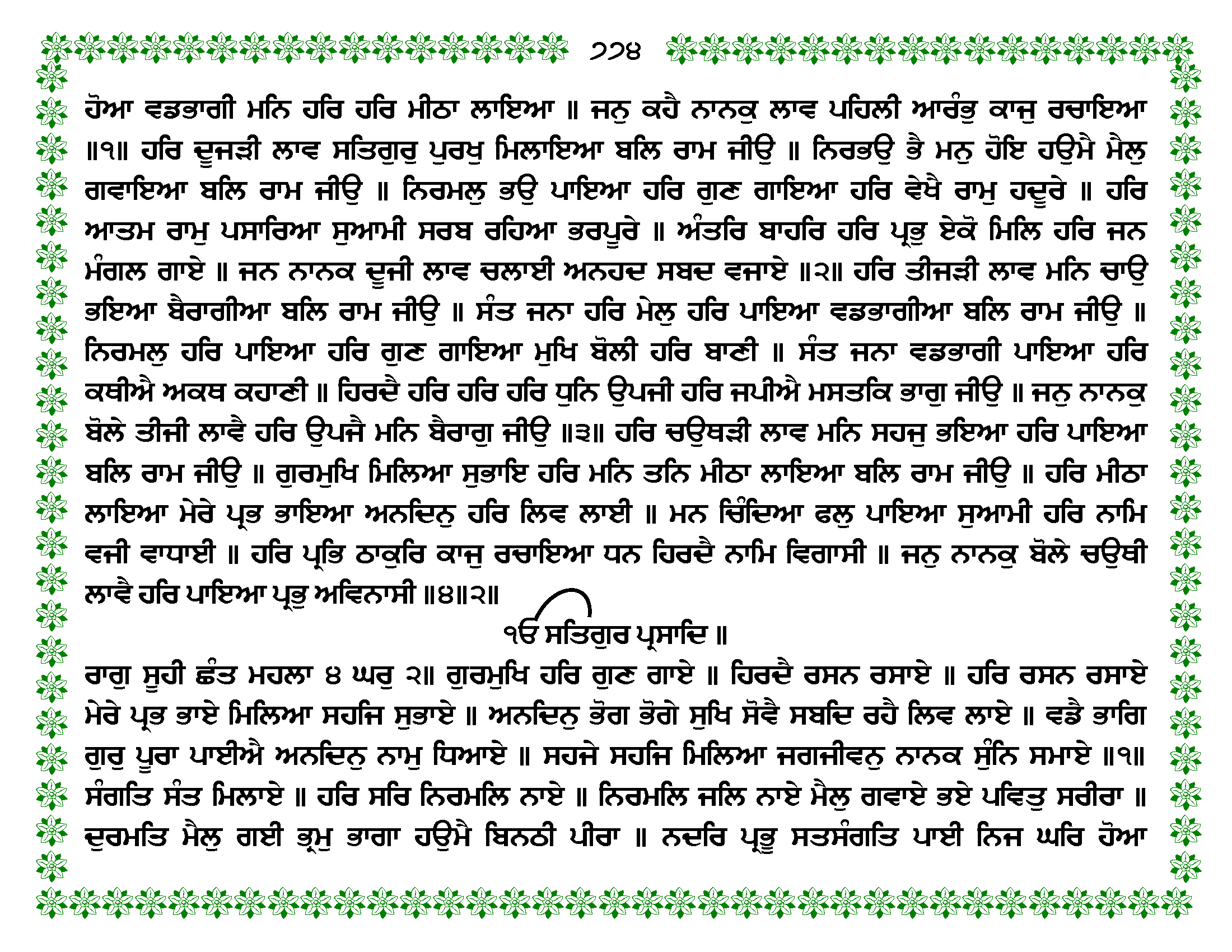 ੭੭੪

ਹੋਆ ਵਡਭਾਗੀ ਮਨਿ ਹਰਿ ਹਰਿ ਮੀਠਾ ਲਾਇਆ ॥ ਜਨੁ ਕਹੈ ਨਾਨਕੁ ਲਾਵ ਪਹਿਲੀ ਆਰੰਭੁ ਕਾਜੁ ਰਚਾਇਆ ॥੧॥ ਹਰਿ ਦੂਜੜੀ ਲਾਵ ਸਤਿਗੁਰੁ ਪੁਰਖੁ ਮਿਲਾਇਆ ਬਲਿ ਰਾਮ ਜੀਉ ॥ ਨਿਰਭਉ ਭੈ ਮਨੁ ਹੋਇ ਹਉਮੈ ਮੈਲੁ ਗਵਾਇਆ ਬਲਿ ਰਾਮ ਜੀਉ ॥ ਨਿਰਮਲੁ ਭਉ ਪਾਇਆ ਹਰਿ ਗੁਣ ਗਾਇਆ ਹਰਿ ਵੇਖੈ ਰਾਮੁ ਹਦੂਰੇ ॥ ਹਰਿ ਆਤਮ ਰਾਮੁ ਪਸਾਰਿਆ ਸੁਆਮੀ ਸਰਬ ਰਹਿਆ ਭਰਪੂਰੇ ॥ ਅੰਤਰਿ ਬਾਹਰਿ ਹਰਿ ਪ੍ਰਭੁ ਏਕੋ ਮਿਲਿ ਹਰਿ ਜਨ ਮੰਗਲ ਗਾਏ ॥ ਜਨ ਨਾਨਕ ਦੂਜੀ ਲਾਵ ਚਲਾਈ ਅਨਹਦ ਸਬਦ ਵਜਾਏ ॥੨॥ ਹਰਿ ਤੀਜੜੀ ਲਾਵ ਮਨਿ ਚਾਉ ਭਇਆ ਬੈਰਾਗੀਆ ਬਲਿ ਰਾਮ ਜੀਉ ॥ ਸੰਤ ਜਨਾ ਹਰਿ ਮੇਲੁ ਹਰਿ ਪਾਇਆ ਵਡਭਾਗੀਆ ਬਲਿ ਰਾਮ ਜੀਉ ॥ ਨਿਰਮਲੁ ਹਰਿ ਪਾਇਆ ਹਰਿ ਗੁਣ ਗਾਇਆ ਮੁਖਿ ਬੋਲੀ ਹਰਿ ਬਾਣੀ ॥ ਸੰਤ ਜਨਾ ਵਡਭਾਗੀ ਪਾਇਆ ਹਰਿ ਕਥੀਐ ਅਕਥ ਕਹਾਣੀ ॥ ਹਿਰਦੈ ਹਰਿ ਹਰਿ ਹਰਿ ਧੁਨਿ ਉਪਜੀ ਹਰਿ ਜਪੀਐ ਮਸਤਕਿ ਭਾਗੁ ਜੀਉ ॥ ਜਨੁ ਨਾਨਕੁ ਬੋਲੇ ਤੀਜੀ ਲਾਵੈ ਹਰਿ ਉਪਜੈ ਮਨਿ ਬੈਰਾਗੁ ਜੀਉ ॥੩॥ ਹਰਿ ਚਉਥੜੀ ਲਾਵ ਮਨਿ ਸਹਜੁ ਭਇਆ ਹਰਿ ਪਾਇਆ ਬਲਿ ਰਾਮ ਜੀਉ ॥ ਗੁਰਮੁਖਿ ਮਿਲਿਆ ਸੁਭਾਇ ਹਰਿ ਮਨਿ ਤਨਿ ਮੀਠਾ ਲਾਇਆ ਬਲਿ ਰਾਮ ਜੀਉ ॥ ਹਰਿ ਮੀਠਾ ਲਾਇਆ ਮੇਰੇ ਪ੍ਰਭ ਭਾਇਆ ਅਨਦਿਨੁ ਹਰਿ ਲਿਵ ਲਾਈ ॥ ਮਨ ਚਿੰਦਿਆ ਫਲੁ ਪਾਇਆ ਸੁਆਮੀ ਹਰਿ ਨਾਮਿ ਵਜੀ ਵਾਧਾਈ ॥ ਹਰਿ ਪ੍ਰਭਿ ਠਾਕੁਰਿ ਕਾਜੁ ਰਚਾਇਆ ਧਨ ਹਿਰਦੈ ਨਾਮਿ ਵਿਗਾਸੀ ॥ ਜਨੁ ਨਾਨਕੁ ਬੋਲੇ ਚਉਥੀ ਲਾਵੈ ਹਰਿ ਪਾਇਆ ਪ੍ਰਭੁ ਅਵਿਨਾਸੀ ॥੪॥੨॥

ੴ ਸਤਿਗੁਰ ਪ੍ਰਸਾਦਿ ॥

ਰਾਗੁ ਸੂਹੀ ਛੰਤ ਮਹਲਾ ੪ ਘਰੁ ੨॥ ਗੁਰਮੁਖਿ ਹਰਿ ਗੁਣ ਗਾਏ ॥ ਹਿਰਦੈ ਰਸਨ ਰਸਾਏ ॥ ਹਰਿ ਰਸਨ ਰਸਾਏ ਮੇਰੇ ਪ੍ਰਭ ਭਾਏ ਮਿਲਿਆ ਸਹਜਿ ਸੁਭਾਏ ॥ ਅਨਦਿਨੁ ਭੋਗ ਭੋਗੇ ਸੁਖਿ ਸੋਵੈ ਸਬਦਿ ਰਹੈ ਲਿਵ ਲਾਏ ॥ ਵਡੈ ਭਾਗਿ ਗੁਰੁ ਪੂਰਾ ਪਾਈਐ ਅਨਦਿਨੁ ਨਾਮੁ ਧਿਆਏ ॥ ਸਹਜੇ ਸਹਜਿ ਮਿਲਿਆ ਜਗਜੀਵਨੁ ਨਾਨਕ ਸੁੰਨਿ ਸਮਾਏ ॥੧॥ ਸੰਗਤਿ ਸੰਤ ਮਿਲਾਏ ॥ ਹਰਿ ਸਰਿ ਨਿਰਮਲਿ ਨਾਏ ॥ ਨਿਰਮਲਿ ਜਲਿ ਨਾਏ ਮੈਲੁ ਗਵਾਏ ਭਏ ਪਵਿਤੁ ਸਰੀਰਾ ॥ ਦੁਰਮਤਿ ਮੈਲੁ ਗਈ ਭ੍ਰਮੁ ਭਾਗਾ ਹਉਮੈ ਬਿਨਠੀ ਪੀਰਾ ॥ ਨਦਰਿ ਪ੍ਰਭੂ ਸਤਸੰਗਤਿ ਪਾਈ ਨਿਜ ਘਰਿ ਹੋਆ